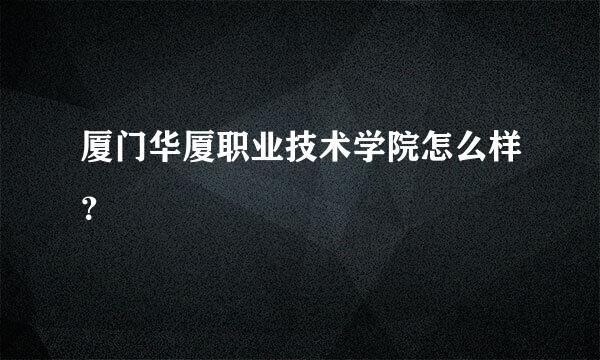 厦门华厦职业技术学院怎么样？